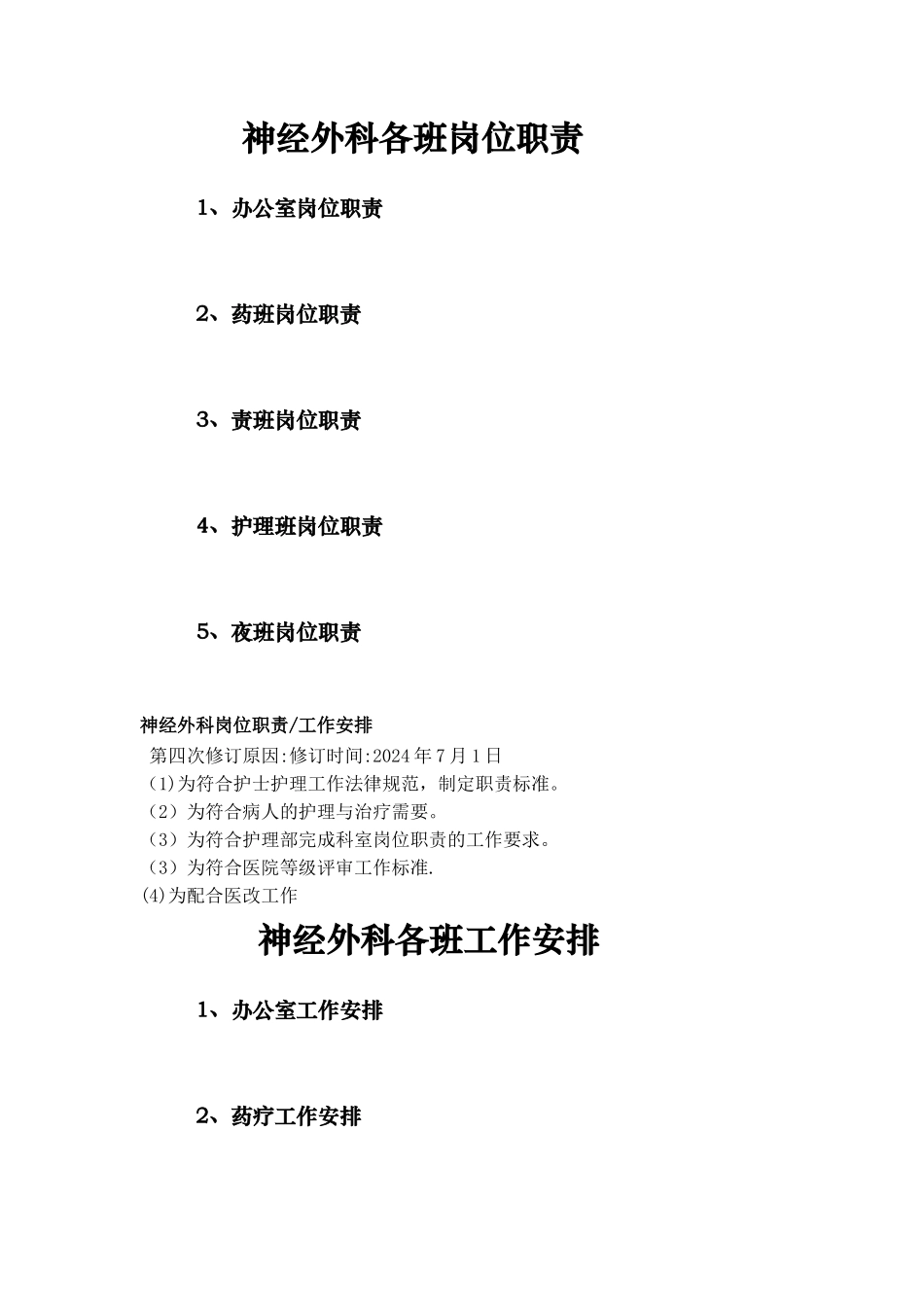 神经外科各班岗位职责

1、办公室岗位职责

2、药班岗位职责

3、责班岗位职责

4、护理班岗位职责

5、夜班岗位职责

神经外科岗位职责/工作安排

第四次修订原因:修订时间:2024年7月1日

(1)为符合护士护理工作法律规范，制定职责标准。

（2）为符合病人的护理与治疗需要。

（3）为符合护理部完成科室岗位职责的工作要求。

（3）为符合医院等级评审工作标准.

(4)为配合医改工作

神经外科各班工作安排

1、办公室工作安排

2、药疗工作安排